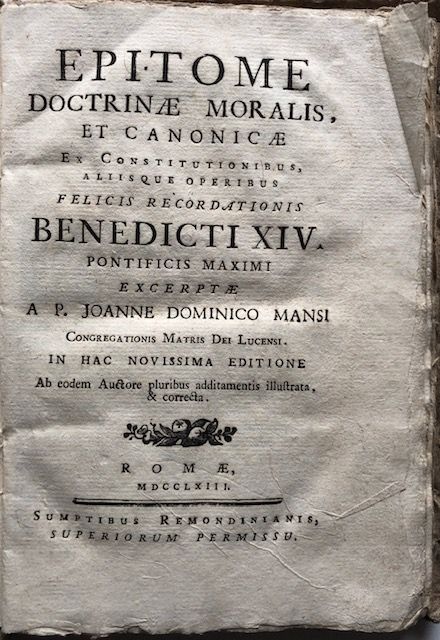 EPITOME
DOCTRINÆ MORALIS,
ET CANONICÆ
EX CONSTITUTIONIBUS,
ALIISQUE OPERIBUS
FELICIS RECORDATIONIS
BENEDICTI XIV.
PONTIFICIS MAXIMI
EXCERPTÆ
A P. JOANNE DOMINICO MANSI
CONGREGATIONIS MATRIS DEI LUCENSI.
IN HAC NOVISSIMA EDITIONE
Ab eodem Auctore pluribus additamentis illustrata, & correcta.

ROMÆ,
MDCCLXIII.

SUMPTIBUS REMONDINIANIS,
SUPERIORUM PERMISSU.